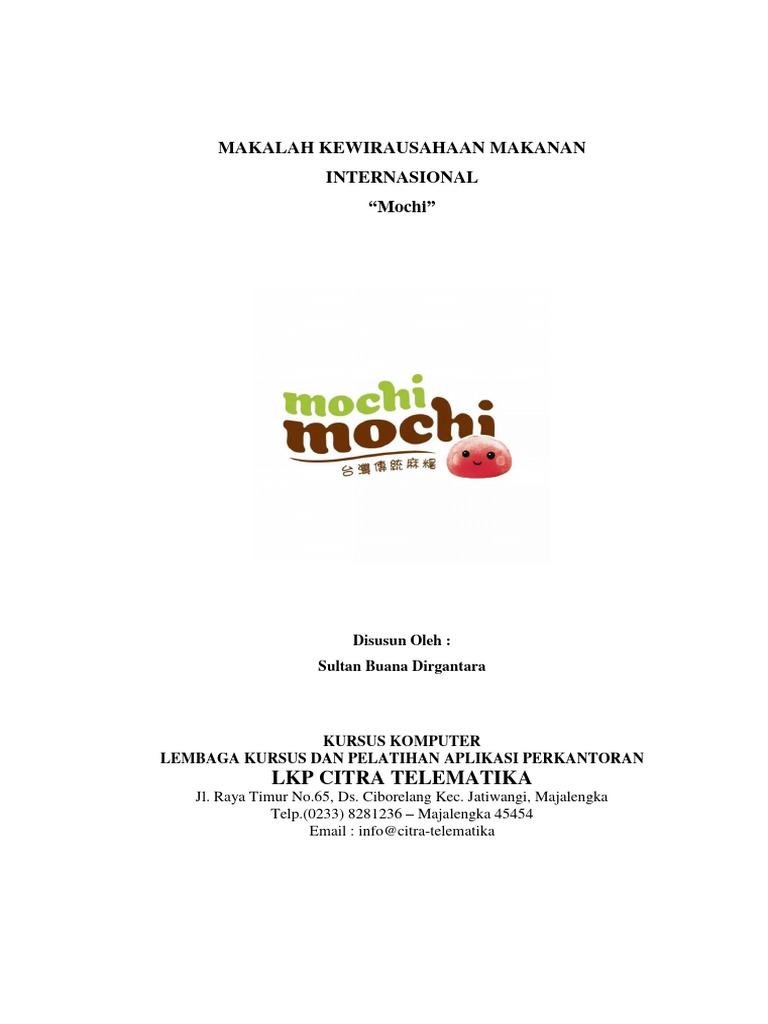 MAKALAH KEWIRAUSAHAAN MAKANAN

INTERNASIONAL

“Mochi”

mochi
mochi
台灣傳統麻糬

Disusun Oleh :

Sultan Buana Dirgantara

KURSUS KOMPUTER
LEMBAGA KURSUS DAN PELATIHAN APLIKASI PERKANTORAN
LKP CITRA TELEMATIKA
Jl. Raya Timur No.65, Ds. Ciborelang Kec. Jatiwangi, Majalengka
Telp.(0233) 8281236 – Majalengka 45454
Email : info@citra-telematika